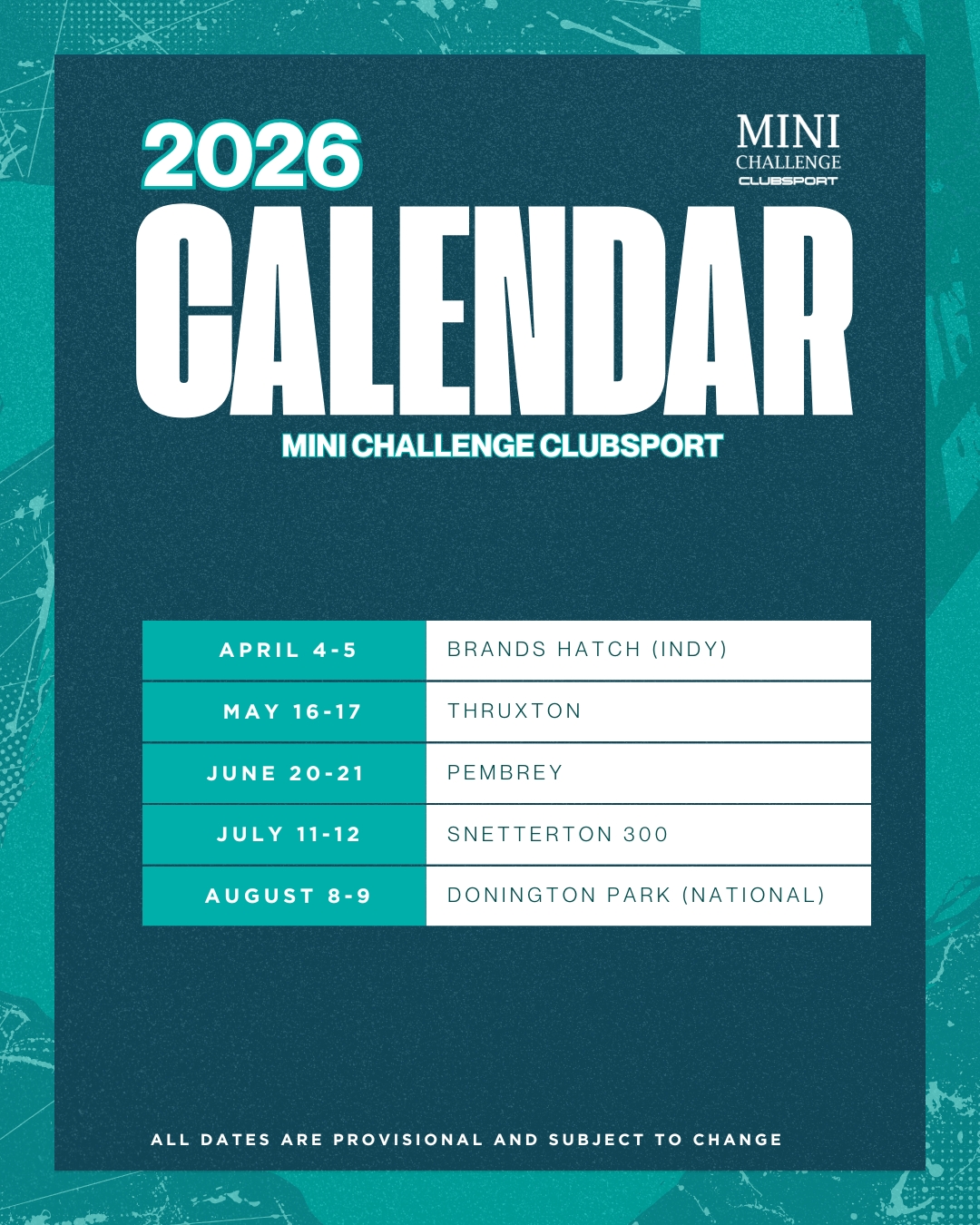 2026

MINI
CHALLENGE
CLUBSPORT

CALENDAR

MINI CHALLENGE CLUBSPORT

| APRIL 4-5 | BRANDS HATCH (INDY) |
|---|---|
| MAY 16-17 | THRUXTON |
| JUNE 20-21 | PEMBREY |
| JULY 11-12 | SNETTERTON 300 |
| AUGUST 8-9 | DONINGTON PARK (NATIONAL) |

ALL DATES ARE PROVISIONAL AND SUBJECT TO CHANGE